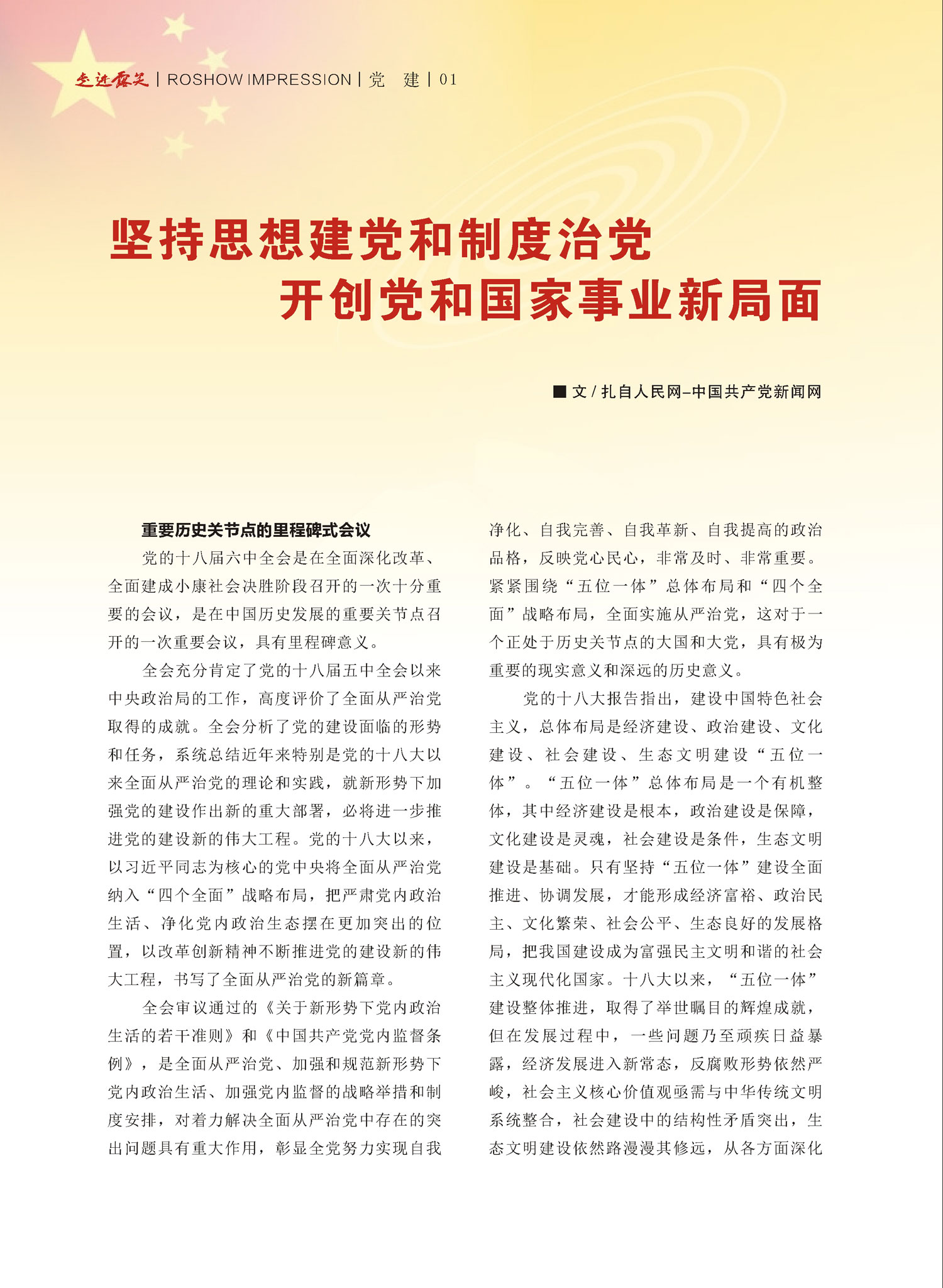 走进露笑 | ROSHOW IMPRESSION | 党　建 | 01

坚持思想建党和制度治党
开创党和国家事业新局面

■ 文 / 扎自人民网–中国共产党新闻网

重要历史关节点的里程碑式会议

党的十八届六中全会是在全面深化改革、全面建成小康社会决胜阶段召开的一次十分重要的会议，是在中国历史发展的重要关节点召开的一次重要会议，具有里程碑意义。

全会充分肯定了党的十八届五中全会以来中央政治局的工作，高度评价了全面从严治党取得的成就。全会分析了党的建设面临的形势和任务，系统总结近年来特别是党的十八大以来全面从严治党的理论和实践，就新形势下加强党的建设作出新的重大部署，必将进一步推进党的建设新的伟大工程。党的十八大以来，以习近平同志为核心的党中央将全面从严治党纳入“四个全面”战略布局，把严肃党内政治生活、净化党内政治生态摆在更加突出的位置，以改革创新精神不断推进党的建设新的伟大工程，书写了全面从严治党的新篇章。

全会审议通过的《关于新形势下党内政治生活的若干准则》和《中国共产党党内监督条例》，是全面从严治党、加强和规范新形势下党内政治生活、加强党内监督的战略举措和制度安排，对着力解决全面从严治党中存在的突出问题具有重大作用，彰显全党努力实现自我净化、自我完善、自我革新、自我提高的政治品格，反映党心民心，非常及时、非常重要。紧紧围绕“五位一体”总体布局和“四个全面”战略布局，全面实施从严治党，这对于一个正处于历史关节点的大国和大党，具有极为重要的现实意义和深远的历史意义。

党的十八大报告指出，建设中国特色社会主义，总体布局是经济建设、政治建设、文化建设、社会建设、生态文明建设“五位一体”。“五位一体”总体布局是一个有机整体，其中经济建设是根本，政治建设是保障，文化建设是灵魂，社会建设是条件，生态文明建设是基础。只有坚持“五位一体”建设全面推进、协调发展，才能形成经济富裕、政治民主、文化繁荣、社会公平、生态良好的发展格局，把我国建设成为富强民主文明和谐的社会主义现代化国家。十八大以来，“五位一体”建设整体推进，取得了举世瞩目的辉煌成就，但在发展过程中，一些问题乃至顽疾日益暴露，经济发展进入新常态，反腐败形势依然严峻，社会主义核心价值观亟需与中华传统文明系统整合，社会建设中的结构性矛盾突出，生态文明建设依然路漫漫其修远，从各方面深化